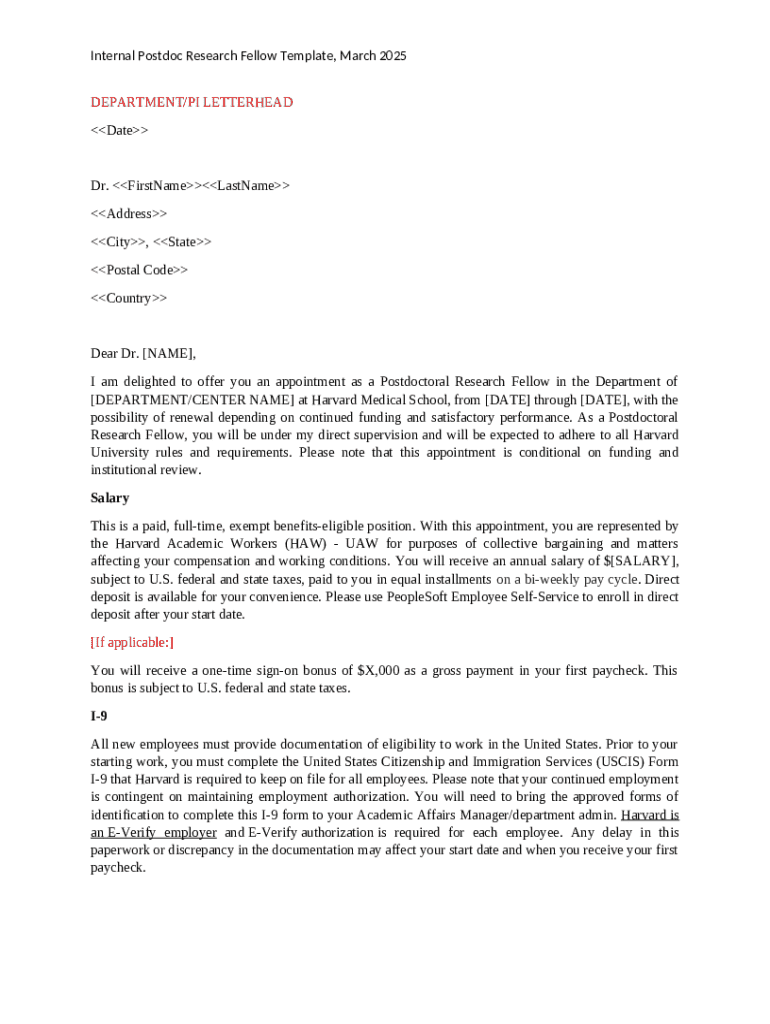 Internal Postdoc Research Fellow Template, March 2025

DEPARTMENT/PI LETTERHEAD

<<Date>>

Dr. <<FirstName>><<LastName>>

<<Address>>

<<City>>, <<State>>

<<Postal Code>>

<<Country>>

Dear Dr. [NAME],

I am delighted to offer you an appointment as a Postdoctoral Research Fellow in the Department of [DEPARTMENT/CENTER NAME] at Harvard Medical School, from [DATE] through [DATE], with the possibility of renewal depending on continued funding and satisfactory performance. As a Postdoctoral Research Fellow, you will be under my direct supervision and will be expected to adhere to all Harvard University rules and requirements. Please note that this appointment is conditional on funding and institutional review.

Salary

This is a paid, full-time, exempt benefits-eligible position. With this appointment, you are represented by the Harvard Academic Workers (HAW) - UAW for purposes of collective bargaining and matters affecting your compensation and working conditions. You will receive an annual salary of $[SALARY], subject to U.S. federal and state taxes, paid to you in equal installments on a bi-weekly pay cycle. Direct deposit is available for your convenience. Please use PeopleSoft Employee Self-Service to enroll in direct deposit after your start date.

[If applicable:]

You will receive a one-time sign-on bonus of $X,000 as a gross payment in your first paycheck. This bonus is subject to U.S. federal and state taxes.

I-9

All new employees must provide documentation of eligibility to work in the United States. Prior to your starting work, you must complete the United States Citizenship and Immigration Services (USCIS) Form I-9 that Harvard is required to keep on file for all employees. Please note that your continued employment is contingent on maintaining employment authorization. You will need to bring the approved forms of identification to complete this I-9 form to your Academic Affairs Manager/department admin. Harvard is an E-Verify employer and E-Verify authorization is required for each employee. Any delay in this paperwork or discrepancy in the documentation may affect your start date and when you receive your first paycheck.